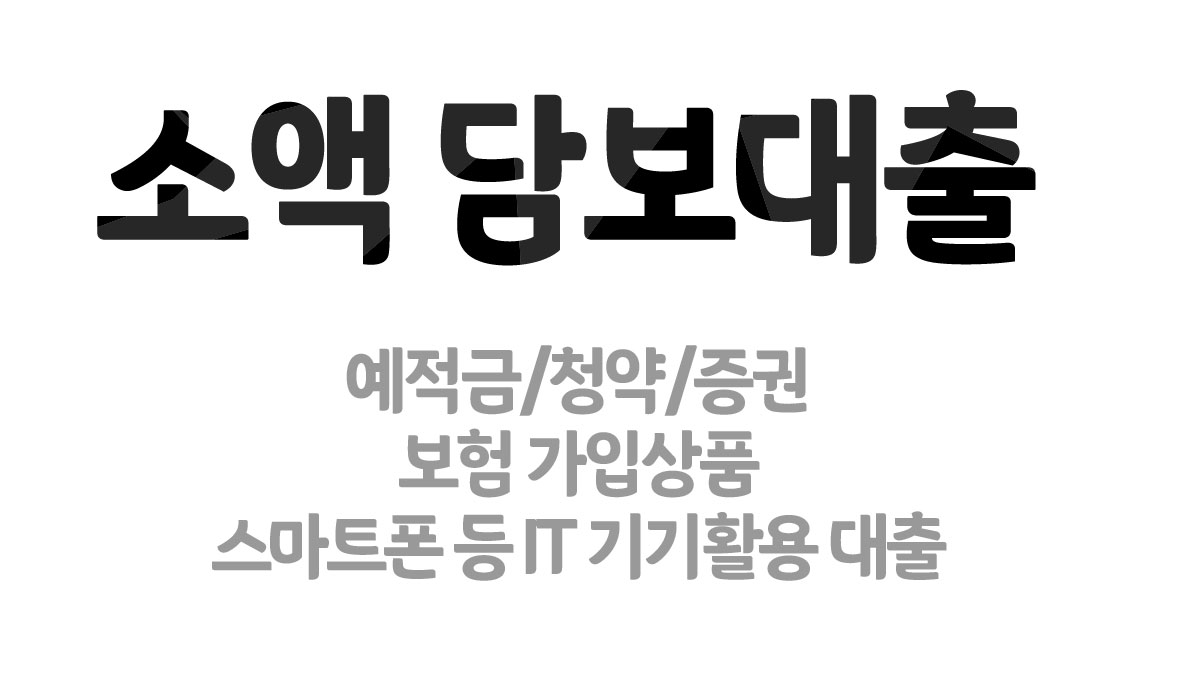 소액 담보대출

예적금/청약/증권
보험 가입상품
스마트폰 등 IT 기기활용 대출